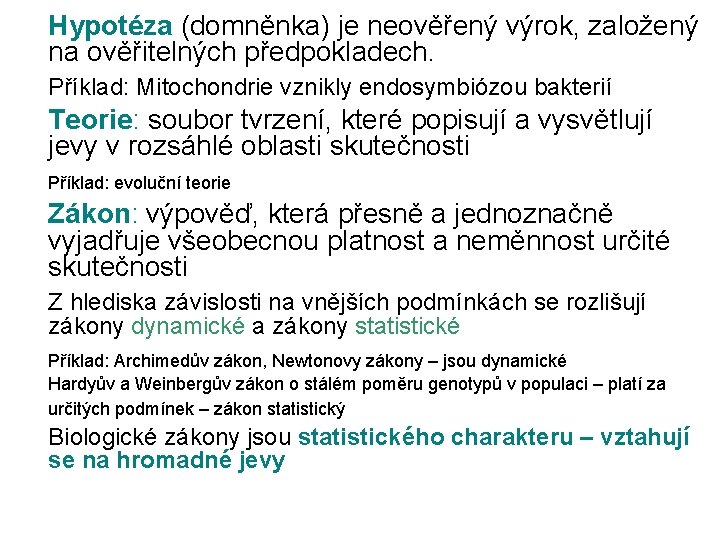 Hypotéza (domněnka) je neověřený výrok, založený na ověřitelných předpokladech.

Příklad: Mitochondrie vznikly endosymbiózou bakterií

Teorie: soubor tvrzení, které popisují a vysvětlují jevy v rozsáhlé oblasti skutečnosti

Příklad: evoluční teorie

Zákon: výpověď, která přesně a jednoznačně vyjadřuje všeobecnou platnost a neměnnost určité skutečnosti

Z hlediska závislosti na vnějších podmínkách se rozlišují zákony dynamické a zákony statistické

Příklad: Archimedův zákon, Newtonovy zákony – jsou dynamické
Hardyův a Weinbergův zákon o stálém poměru genotypů v populaci – platí za určitých podmínek – zákon statistický

Biologické zákony jsou statistického charakteru – vztahují se na hromadné jevy